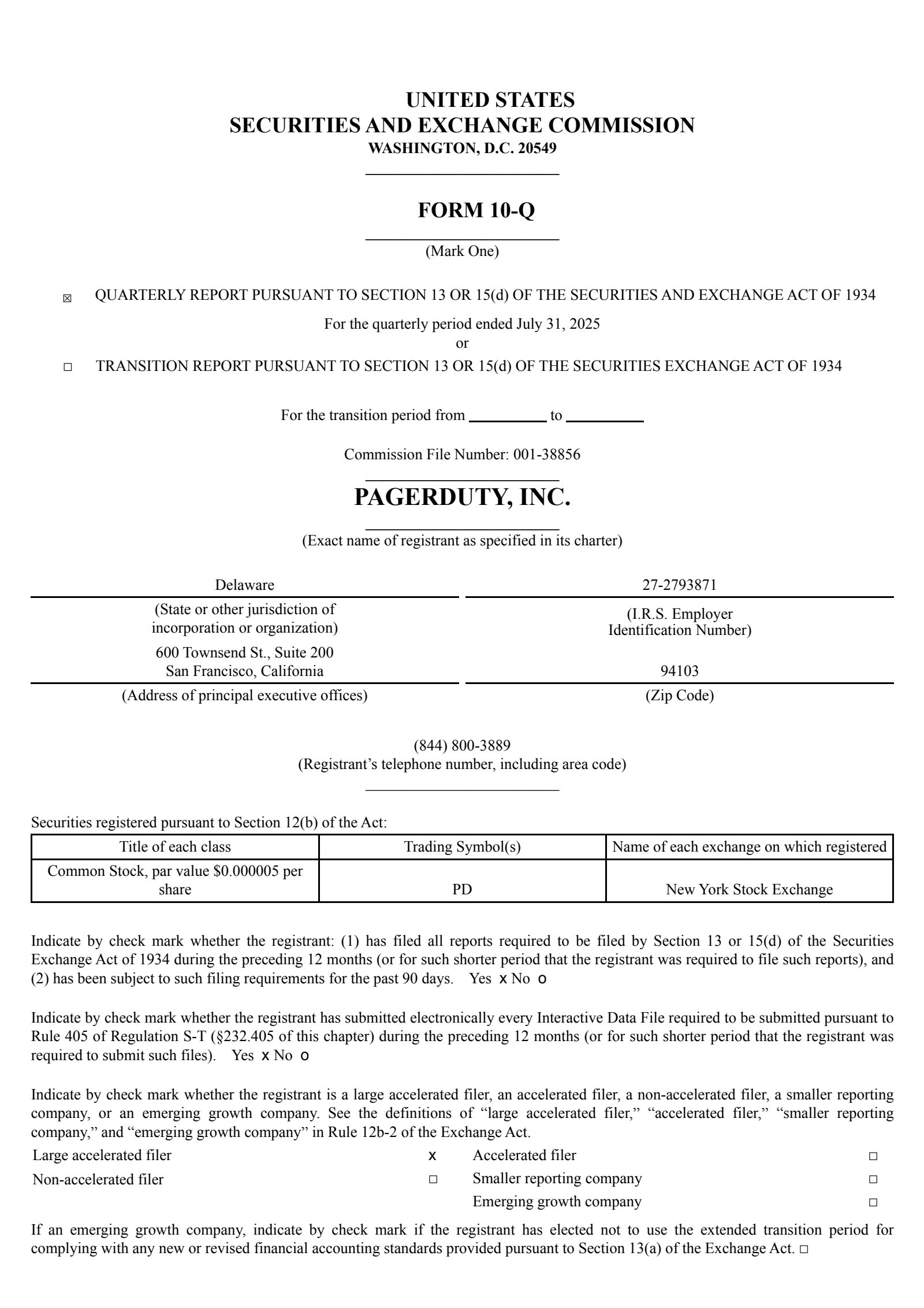 UNITED STATES
SECURITIES AND EXCHANGE COMMISSION
WASHINGTON, D.C. 20549

FORM 10-Q

(Mark One)

☒ QUARTERLY REPORT PURSUANT TO SECTION 13 OR 15(d) OF THE SECURITIES AND EXCHANGE ACT OF 1934

For the quarterly period ended July 31, 2025
or

☐ TRANSITION REPORT PURSUANT TO SECTION 13 OR 15(d) OF THE SECURITIES EXCHANGE ACT OF 1934

For the transition period from __________ to __________

Commission File Number: 001-38856

PAGERDUTY, INC.

(Exact name of registrant as specified in its charter)

| Delaware | 27-2793871 |
|---|---|
| (State or other jurisdiction of incorporation or organization) | (I.R.S. Employer Identification Number) |
| 600 Townsend St., Suite 200 San Francisco, California | 94103 |
| (Address of principal executive offices) | (Zip Code) |

(844) 800-3889
(Registrant's telephone number, including area code)

Securities registered pursuant to Section 12(b) of the Act:

| Title of each class | Trading Symbol(s) | Name of each exchange on which registered |
|---|---|---|
| Common Stock, par value $0.000005 per share | PD | New York Stock Exchange |

Indicate by check mark whether the registrant: (1) has filed all reports required to be filed by Section 13 or 15(d) of the Securities Exchange Act of 1934 during the preceding 12 months (or for such shorter period that the registrant was required to file such reports), and (2) has been subject to such filing requirements for the past 90 days. Yes x No o

Indicate by check mark whether the registrant has submitted electronically every Interactive Data File required to be submitted pursuant to Rule 405 of Regulation S-T (§232.405 of this chapter) during the preceding 12 months (or for such shorter period that the registrant was required to submit such files). Yes x No o

Indicate by check mark whether the registrant is a large accelerated filer, an accelerated filer, a non-accelerated filer, a smaller reporting company, or an emerging growth company. See the definitions of "large accelerated filer," "accelerated filer," "smaller reporting company," and "emerging growth company" in Rule 12b-2 of the Exchange Act.

| Large accelerated filer | x | Accelerated filer | ☐ |
|---|---|---|---|
| Non-accelerated filer | ☐ | Smaller reporting company | ☐ |
| | | Emerging growth company | ☐ |

If an emerging growth company, indicate by check mark if the registrant has elected not to use the extended transition period for complying with any new or revised financial accounting standards provided pursuant to Section 13(a) of the Exchange Act. ☐